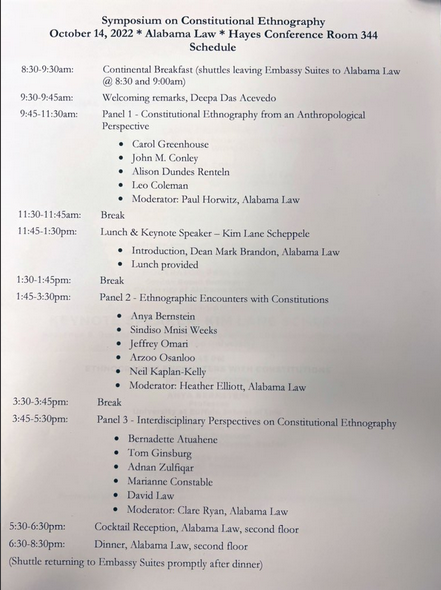 Symposium on Constitutional Ethnography
October 14, 2022 * Alabama Law * Hayes Conference Room 344
Schedule

8:30-9:30am: Continental Breakfast (shuttles leaving Embassy Suites to Alabama Law @ 8:30 and 9:00am)

9:30-9:45am: Welcoming remarks, Deepa Das Acevedo

9:45-11:30am: Panel 1 - Constitutional Ethnography from an Anthropological Perspective

- Carol Greenhouse
- John M. Conley
- Alison Dundes Renteln
- Leo Coleman
- Moderator: Paul Horwitz, Alabama Law

11:30-11:45am: Break

11:45-1:30pm: Lunch & Keynote Speaker – Kim Lane Scheppele

- Introduction, Dean Mark Brandon, Alabama Law
- Lunch provided

1:30-1:45pm: Break

1:45-3:30pm: Panel 2 - Ethnographic Encounters with Constitutions

- Anya Bernstein
- Sindiso Mnisi Weeks
- Jeffrey Omari
- Arzoo Osanloo
- Neil Kaplan-Kelly
- Moderator: Heather Elliott, Alabama Law

3:30-3:45pm: Break

3:45-5:30pm: Panel 3 - Interdisciplinary Perspectives on Constitutional Ethnography

- Bernadette Atuahene
- Tom Ginsburg
- Adnan Zulfiqar
- Marianne Constable
- David Law
- Moderator: Clare Ryan, Alabama Law

5:30-6:30pm: Cocktail Reception, Alabama Law, second floor

6:30-8:30pm: Dinner, Alabama Law, second floor

(Shuttle returning to Embassy Suites promptly after dinner)